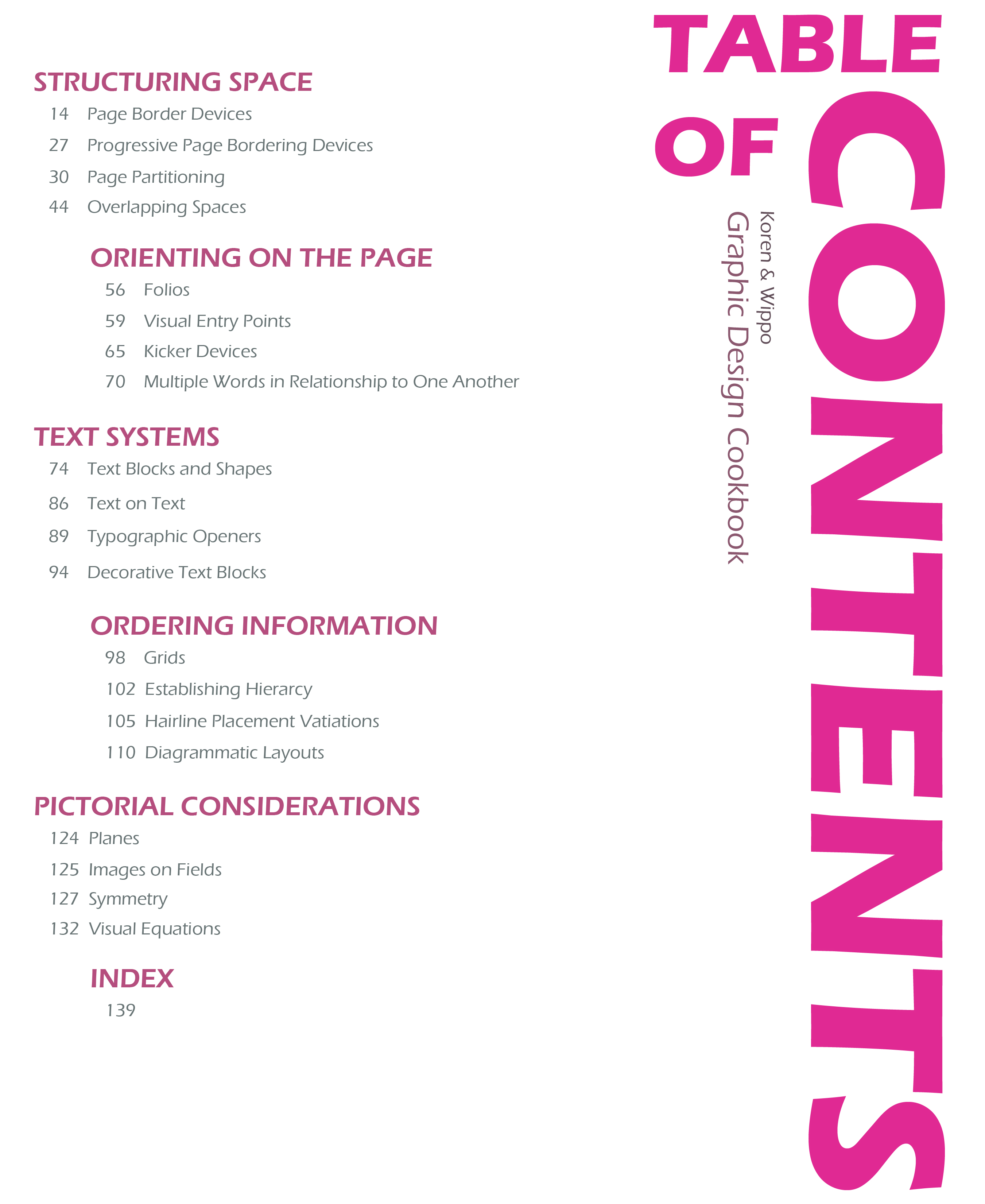 TABLE OF CONTENTS

Koren & Wippo
Graphic Design Cookbook

STRUCTURING SPACE
14 Page Border Devices
27 Progressive Page Bordering Devices
30 Page Partitioning
44 Overlapping Spaces

ORIENTING ON THE PAGE
56 Folios
59 Visual Entry Points
65 Kicker Devices
70 Multiple Words in Relationship to One Another

TEXT SYSTEMS
74 Text Blocks and Shapes
86 Text on Text
89 Typographic Openers
94 Decorative Text Blocks

ORDERING INFORMATION
98 Grids
102 Establishing Hierarcy
105 Hairline Placement Vatiations
110 Diagrammatic Layouts

PICTORIAL CONSIDERATIONS
124 Planes
125 Images on Fields
127 Symmetry
132 Visual Equations

INDEX
139